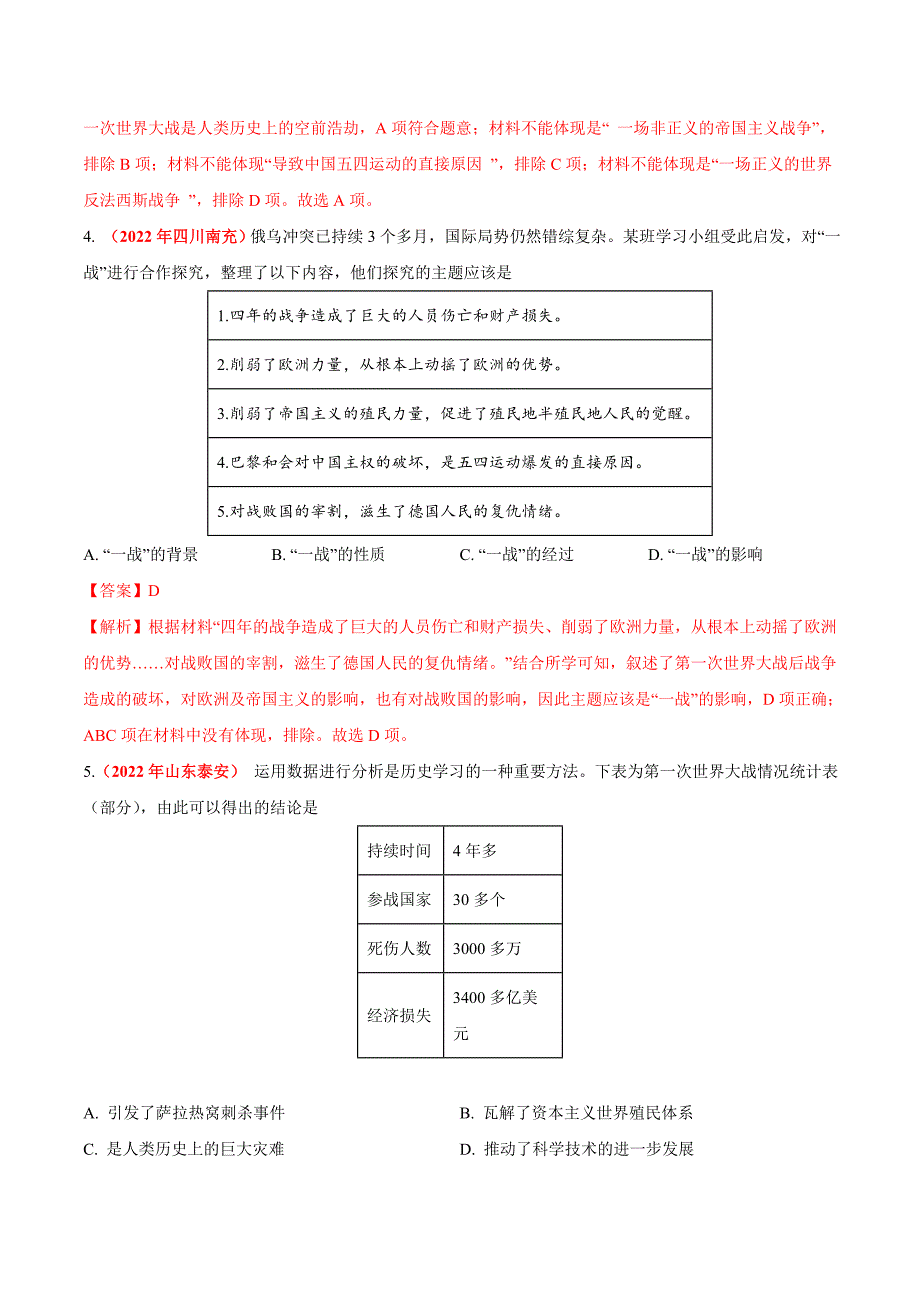 一次世界大战是人类历史上的空前浩劫，A 项符合题意；材料不能体现是“ 一场非正义的帝国主义战争”，排除 B 项；材料不能体现“导致中国五四运动的直接原因 ”，排除 C 项；材料不能体现是“一场正义的世界反法西斯战争 ”，排除 D 项。故选 A 项。

4. （2022 年四川南充）俄乌冲突已持续 3 个多月，国际局势仍然错综复杂。某班学习小组受此启发，对“一战”进行合作探究，整理了以下内容，他们探究的主题应该是

| 1.四年的战争造成了巨大的人员伤亡和财产损失。 |
|---|
| 2.削弱了欧洲力量，从根本上动摇了欧洲的优势。 |
| 3.削弱了帝国主义的殖民力量，促进了殖民地半殖民地人民的觉醒。 |
| 4.巴黎和会对中国主权的破坏，是五四运动爆发的直接原因。 |
| 5.对战败国的宰割，滋生了德国人民的复仇情绪。 |

A. “一战”的背景　　B. “一战”的性质　　C. “一战”的经过　　D. “一战”的影响

【答案】D

【解析】根据材料“四年的战争造成了巨大的人员伤亡和财产损失、削弱了欧洲力量，从根本上动摇了欧洲的优势……对战败国的宰割，滋生了德国人民的复仇情绪。”结合所学可知，叙述了第一次世界大战后战争造成的破坏，对欧洲及帝国主义的影响，也有对战败国的影响，因此主题应该是“一战”的影响，D 项正确；ABC 项在材料中没有体现，排除。故选 D 项。

5.（2022 年山东泰安） 运用数据进行分析是历史学习的一种重要方法。下表为第一次世界大战情况统计表（部分），由此可以得出的结论是

| 持续时间 | 4 年多 |
|---|---|
| 参战国家 | 30 多个 |
| 死伤人数 | 3000 多万 |
| 经济损失 | 3400 多亿美元 |

A. 引发了萨拉热窝刺杀事件　　B. 瓦解了资本主义世界殖民体系
C. 是人类历史上的巨大灾难　　D. 推动了科学技术的进一步发展